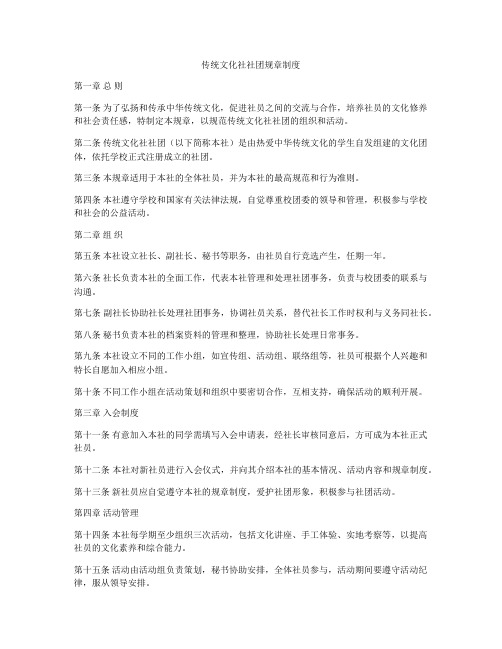 传统文化社社团规章制度

第一章 总 则

第一条 为了弘扬和传承中华传统文化，促进社员之间的交流与合作，培养社员的文化修养和社会责任感，特制定本规章，以规范传统文化社社团的组织和活动。

第二条 传统文化社社团（以下简称本社）是由热爱中华传统文化的学生自发组建的文化团体，依托学校正式注册成立的社团。

第三条 本规章适用于本社的全体社员，并为本社的最高规范和行为准则。

第四条 本社遵守学校和国家有关法律法规，自觉尊重校团委的领导和管理，积极参与学校和社会的公益活动。

第二章 组 织

第五条 本社设立社长、副社长、秘书等职务，由社员自行竞选产生，任期一年。

第六条 社长负责本社的全面工作，代表本社管理和处理社团事务，负责与校团委的联系与沟通。

第七条 副社长协助社长处理社团事务，协调社员关系，替代社长工作时权利与义务同社长。

第八条 秘书负责本社的档案资料的管理和整理，协助社长处理日常事务。

第九条 本社设立不同的工作小组，如宣传组、活动组、联络组等，社员可根据个人兴趣和特长自愿加入相应小组。

第十条 不同工作小组在活动策划和组织中要密切合作，互相支持，确保活动的顺利开展。

第三章 入会制度

第十一条 有意加入本社的同学需填写入会申请表，经社长审核同意后，方可成为本社正式社员。

第十二条 本社对新社员进行入会仪式，并向其介绍本社的基本情况、活动内容和规章制度。

第十三条 新社员应自觉遵守本社的规章制度，爱护社团形象，积极参与社团活动。

第四章 活动管理

第十四条 本社每学期至少组织三次活动，包括文化讲座、手工体验、实地考察等，以提高社员的文化素养和综合能力。

第十五条 活动由活动组负责策划，秘书协助安排，全体社员参与，活动期间要遵守活动纪律，服从领导安排。